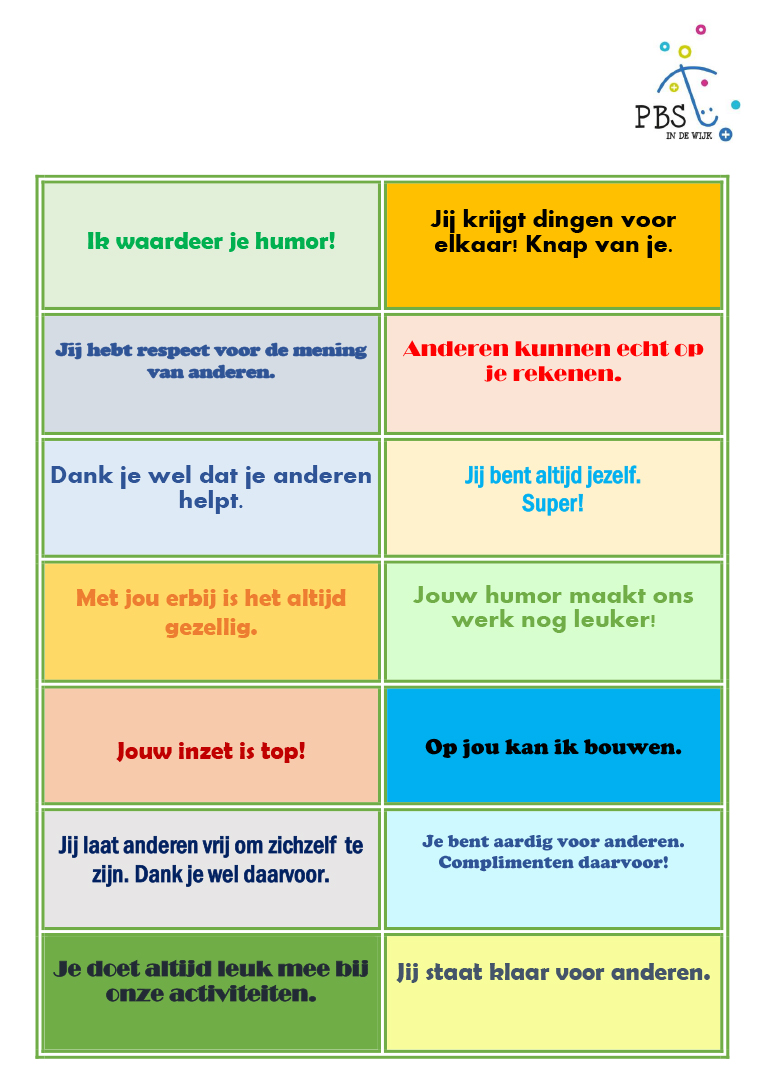 PBS
IN DE WIJK

| | |
|---|---|
| Ik waardeer je humor! | Jij krijgt dingen voor elkaar! Knap van je. |
| Jij hebt respect voor de mening van anderen. | Anderen kunnen echt op je rekenen. |
| Dank je wel dat je anderen helpt. | Jij bent altijd jezelf. Super! |
| Met jou erbij is het altijd gezellig. | Jouw humor maakt ons werk nog leuker! |
| Jouw inzet is top! | Op jou kan ik bouwen. |
| Jij laat anderen vrij om zichzelf te zijn. Dank je wel daarvoor. | Je bent aardig voor anderen. Complimenten daarvoor! |
| Je doet altijd leuk mee bij onze activiteiten. | Jij staat klaar voor anderen. |